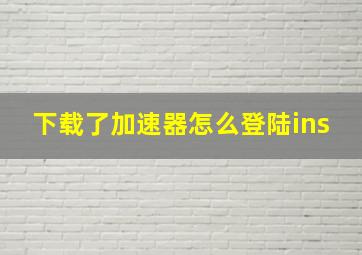 下载了加速器怎么登陆ins